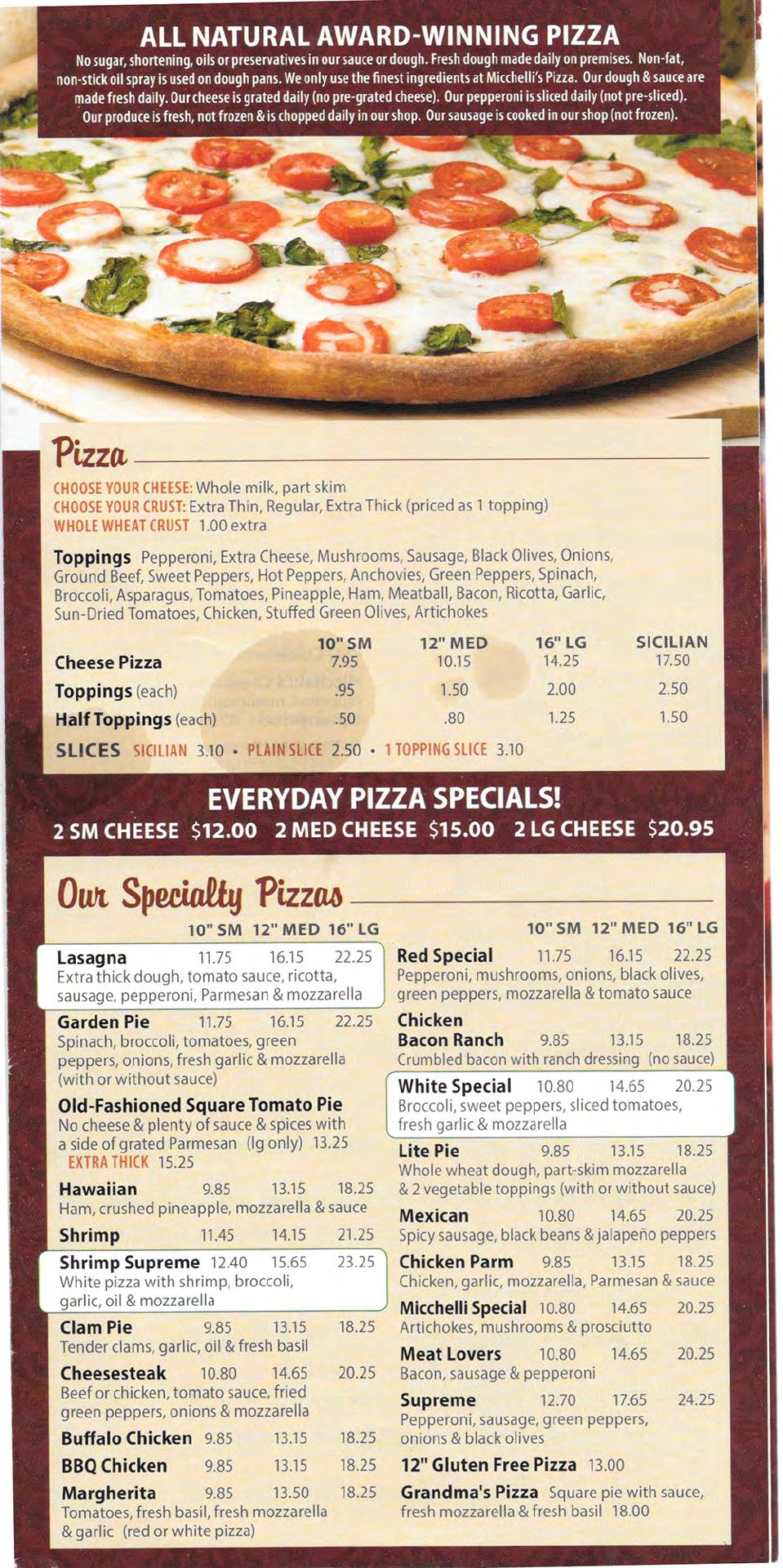 ALL NATURAL AWARD-WINNING PIZZA

No sugar, shortening, oils or preservatives in our sauce or dough. Fresh dough made daily on premises. Non-fat, non-stick oil spray is used on dough pans. We only use the finest ingredients at Micchelli's Pizza. Our dough & sauce are made fresh daily. Our cheese is grated daily (no pre-grated cheese). Our pepperoni is sliced daily (not pre-sliced). Our produce is fresh, not frozen & is chopped daily in our shop. Our sausage is cooked in our shop (not frozen).

Pizza

CHOOSE YOUR CHEESE: Whole milk, part skim
CHOOSE YOUR CRUST: Extra Thin, Regular, Extra Thick (priced as 1 topping)
WHOLE WHEAT CRUST 1.00 extra

Toppings Pepperoni, Extra Cheese, Mushrooms, Sausage, Black Olives, Onions, Ground Beef, Sweet Peppers, Hot Peppers, Anchovies, Green Peppers, Spinach, Broccoli, Asparagus, Tomatoes, Pineapple, Ham, Meatball, Bacon, Ricotta, Garlic, Sun-Dried Tomatoes, Chicken, Stuffed Green Olives, Artichokes

| | 10" SM | 12" MED | 16" LG | SICILIAN |
|---|---|---|---|---|
| Cheese Pizza | 7.95 | 10.15 | 14.25 | 17.50 |
| Toppings (each) | .95 | 1.50 | 2.00 | 2.50 |
| Half Toppings (each) | .50 | .80 | 1.25 | 1.50 |

SLICES SICILIAN 3.10 • PLAIN SLICE 2.50 • 1 TOPPING SLICE 3.10

EVERYDAY PIZZA SPECIALS!
2 SM CHEESE $12.00 2 MED CHEESE $15.00 2 LG CHEESE $20.95

Our Specialty Pizzas

10" SM 12" MED 16" LG

Lasagna 11.75 16.15 22.25
Extra thick dough, tomato sauce, ricotta, sausage, pepperoni, Parmesan & mozzarella

Garden Pie 11.75 16.15 22.25
Spinach, broccoli, tomatoes, green peppers, onions, fresh garlic & mozzarella (with or without sauce)

Old-Fashioned Square Tomato Pie
No cheese & plenty of sauce & spices with a side of grated Parmesan (lg only) 13.25
EXTRA THICK 15.25

Hawaiian 9.85 13.15 18.25
Ham, crushed pineapple, mozzarella & sauce

Shrimp 11.45 14.15 21.25

Shrimp Supreme 12.40 15.65 23.25
White pizza with shrimp, broccoli, garlic, oil & mozzarella

Clam Pie 9.85 13.15 18.25
Tender clams, garlic, oil & fresh basil

Cheesesteak 10.80 14.65 20.25
Beef or chicken, tomato sauce, fried green peppers, onions & mozzarella

Buffalo Chicken 9.85 13.15 18.25

BBQ Chicken 9.85 13.15 18.25

Margherita 9.85 13.50 18.25
Tomatoes, fresh basil, fresh mozzarella & garlic (red or white pizza)

10" SM 12" MED 16" LG

Red Special 11.75 16.15 22.25
Pepperoni, mushrooms, onions, black olives, green peppers, mozzarella & tomato sauce

Chicken Bacon Ranch 9.85 13.15 18.25
Crumbled bacon with ranch dressing (no sauce)

White Special 10.80 14.65 20.25
Broccoli, sweet peppers, sliced tomatoes, fresh garlic & mozzarella

Lite Pie 9.85 13.15 18.25
Whole wheat dough, part-skim mozzarella & 2 vegetable toppings (with or without sauce)

Mexican 10.80 14.65 20.25
Spicy sausage, black beans & jalapeño peppers

Chicken Parm 9.85 13.15 18.25
Chicken, garlic, mozzarella, Parmesan & sauce

Micchelli Special 10.80 14.65 20.25
Artichokes, mushrooms & prosciutto

Meat Lovers 10.80 14.65 20.25
Bacon, sausage & pepperoni

Supreme 12.70 17.65 24.25
Pepperoni, sausage, green peppers, onions & black olives

12" Gluten Free Pizza 13.00

Grandma's Pizza Square pie with sauce, fresh mozzarella & fresh basil 18.00